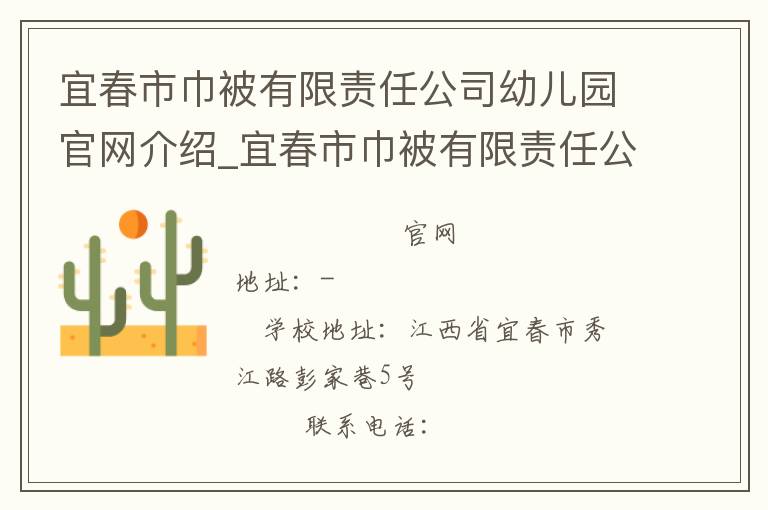 宜春市巾被有限责任公司幼儿园官网介绍_宜春市巾被有限责任公

官网

地址：-

学校地址：江西省宜春市秀江路彭家巷5号

联系电话：